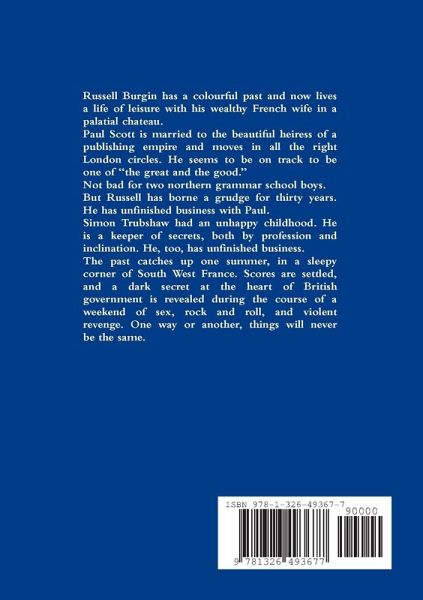 Russell Burgin has a colourful past and now lives a life of leisure with his wealthy French wife in a palatial chateau.

Paul Scott is married to the beautiful heiress of a publishing empire and moves in all the right London circles. He seems to be on track to be one of "the great and the good."

Not bad for two northern grammar school boys.

But Russell has borne a grudge for thirty years. He has unfinished business with Paul.

Simon Trubshaw had an unhappy childhood. He is a keeper of secrets, both by profession and inclination. He, too, has unfinished business.

The past catches up one summer, in a sleepy corner of South West France. Scores are settled, and a dark secret at the heart of British government is revealed during the course of a weekend of sex, rock and roll, and violent revenge. One way or another, things will never be the same.

ISBN 978-1-326-49367-7

90000

9 781326 493677